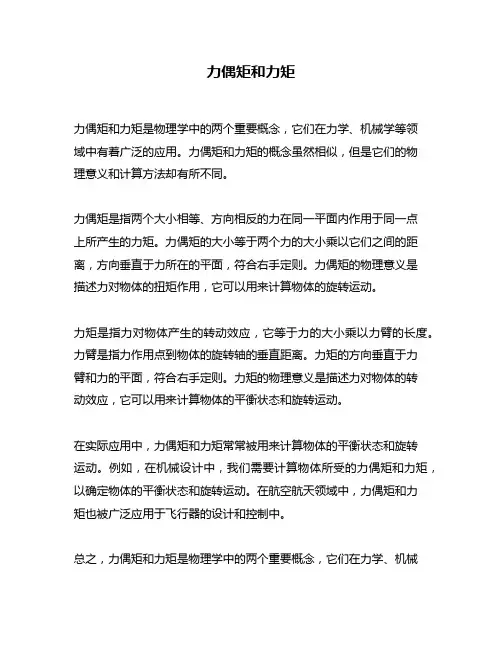 力偶矩和力矩

力偶矩和力矩是物理学中的两个重要概念，它们在力学、机械学等领域中有着广泛的应用。力偶矩和力矩的概念虽然相似，但是它们的物理意义和计算方法却有所不同。

力偶矩是指两个大小相等、方向相反的力在同一平面内作用于同一点上所产生的力矩。力偶矩的大小等于两个力的大小乘以它们之间的距离，方向垂直于力所在的平面，符合右手定则。力偶矩的物理意义是描述力对物体的扭矩作用，它可以用来计算物体的旋转运动。

力矩是指力对物体产生的转动效应，它等于力的大小乘以力臂的长度。力臂是指力作用点到物体的旋转轴的垂直距离。力矩的方向垂直于力臂和力的平面，符合右手定则。力矩的物理意义是描述力对物体的转动效应，它可以用来计算物体的平衡状态和旋转运动。

在实际应用中，力偶矩和力矩常常被用来计算物体的平衡状态和旋转运动。例如，在机械设计中，我们需要计算物体所受的力偶矩和力矩，以确定物体的平衡状态和旋转运动。在航空航天领域中，力偶矩和力矩也被广泛应用于飞行器的设计和控制中。

总之，力偶矩和力矩是物理学中的两个重要概念，它们在力学、机械